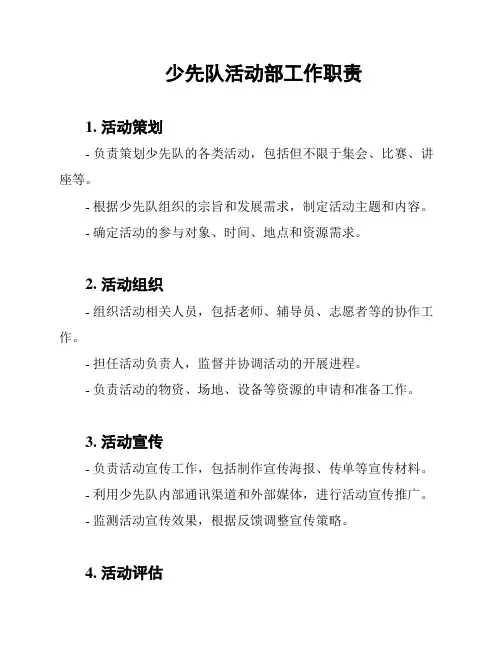 少先队活动部工作职责

1. 活动策划

- 负责策划少先队的各类活动，包括但不限于集会、比赛、讲座等。

- 根据少先队组织的宗旨和发展需求，制定活动主题和内容。

- 确定活动的参与对象、时间、地点和资源需求。

2. 活动组织

- 组织活动相关人员，包括老师、辅导员、志愿者等的协作工作。

- 担任活动负责人，监督并协调活动的开展进程。

- 负责活动的物资、场地、设备等资源的申请和准备工作。

3. 活动宣传

- 负责活动宣传工作，包括制作宣传海报、传单等宣传材料。

- 利用少先队内部通讯渠道和外部媒体，进行活动宣传推广。

- 监测活动宣传效果，根据反馈调整宣传策略。

4. 活动评估